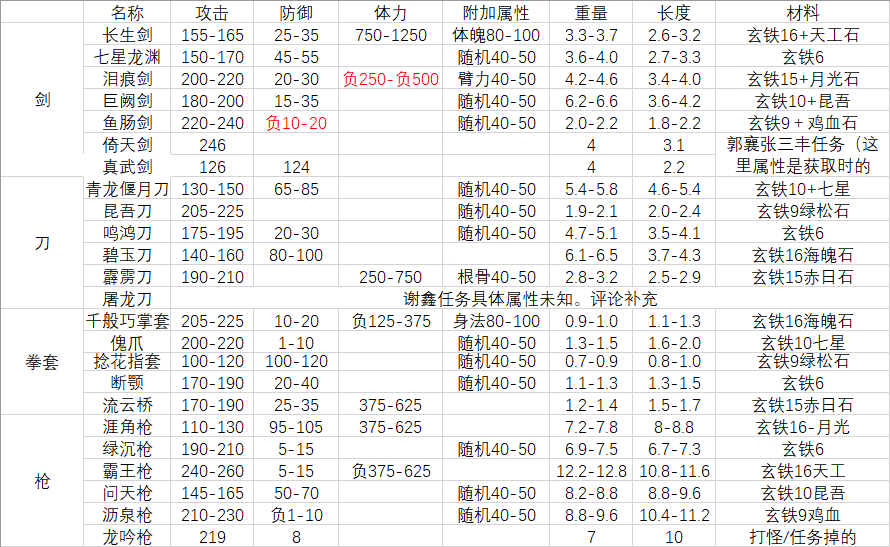 |  | 名称 | 攻击 | 防御 | 体力 | 附加属性 | 重量 | 长度 | 材料 |
|---|---|---|---|---|---|---|---|---|
| 剑 | 长生剑 | 155-165 | 25-35 | 750-1250 | 体魄80-100 | 3.3-3.7 | 2.6-3.2 | 玄铁16+天工石 |
|  | 七星龙渊 | 150-170 | 45-55 |  | 随机40-50 | 3.6-4.0 | 2.7-3.3 | 玄铁6 |
|  | 泪痕剑 | 200-220 | 20-30 | 负250-负500 | 臂力40-50 | 4.2-4.6 | 3.4-4.0 | 玄铁15+月光石 |
|  | 巨阙剑 | 180-200 | 15-35 |  | 随机40-50 | 6.2-6.6 | 3.6-4.2 | 玄铁10+昆吾 |
|  | 鱼肠剑 | 220-240 | 负10-20 |  | 随机40-50 | 2.0-2.2 | 1.8-2.2 | 玄铁9 + 鸡血石 |
|  | 倚天剑 | 246 |  |  |  | 4 | 3.1 | 郭襄张三丰任务（这 |
|  | 真武剑 | 126 | 124 |  |  | 4 | 2.2 | 里属性是获取时的 |
| 刀 | 青龙偃月刀 | 130-150 | 65-85 |  | 随机40-50 | 5.4-5.8 | 4.6-5.4 | 玄铁10+七星 |
|  | 昆吾刀 | 205-225 |  |  | 随机40-50 | 1.9-2.1 | 2.0-2.4 | 玄铁9绿松石 |
|  | 鸣鸿刀 | 175-195 | 20-30 |  | 随机40-50 | 4.7-5.1 | 3.5-4.1 | 玄铁6 |
|  | 碧玉刀 | 140-160 | 80-100 |  |  | 6.1-6.5 | 3.7-4.3 | 玄铁16海魄石 |
|  | 霹雳刀 | 190-210 |  | 250-750 | 根骨40-50 | 2.8-3.2 | 2.5-2.9 | 玄铁15赤日石 |
|  | 屠龙刀 | 谢鑫任务具体属性未知。评论补充 |  |  |  |  |  |  |
| 拳套 | 千般巧掌套 | 205-225 | 10-20 | 负125-375 | 身法80-100 | 0.9-1.0 | 1.1-1.3 | 玄铁16海魄石 |
|  | 傀爪 | 200-220 | 1-10 |  | 随机40-50 | 1.3-1.5 | 1.6-2.0 | 玄铁10七星 |
|  | 捻花指套 | 100-120 | 100-120 |  | 随机40-50 | 0.7-0.9 | 0.8-1.0 | 玄铁9绿松石 |
|  | 断颚 | 170-190 | 20-40 |  | 随机40-50 | 1.1-1.3 | 1.3-1.5 | 玄铁6 |
|  | 流云桥 | 170-190 | 25-35 | 375-625 |  | 1.2-1.4 | 1.5-1.7 | 玄铁15赤日石 |
| 枪 | 涯角枪 | 110-130 | 95-105 | 375-625 |  | 7.2-7.8 | 8-8.8 | 玄铁16-月光 |
|  | 绿沉枪 | 190-210 | 5-15 |  | 随机40-50 | 6.9-7.5 | 6.7-7.3 | 玄铁6 |
|  | 霸王枪 | 240-260 | 5-15 | 负375-625 |  | 12.2-12.8 | 10.8-11.6 | 玄铁16天工 |
|  | 问天枪 | 145-165 | 50-70 |  | 随机40-50 | 8.2-8.8 | 8.8-9.6 | 玄铁10昆吾 |
|  | 沥泉枪 | 210-230 | 负1-10 |  | 随机40-50 | 8.8-9.6 | 10.4-11.2 | 玄铁9鸡血 |
|  | 龙吟枪 | 219 | 8 |  |  | 7 | 10 | 打怪/任务掉的 |